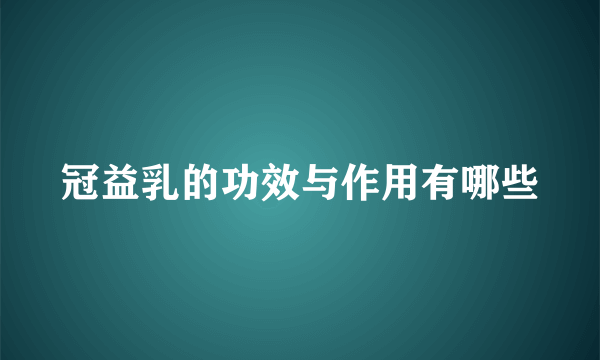 冠益乳的功效与作用有哪些